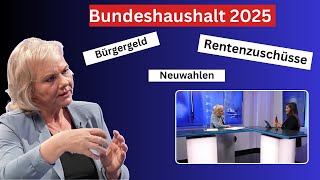 Bundeshaushalt 2025

Bürgergeld

Rentenzuschüsse

Neuwahlen